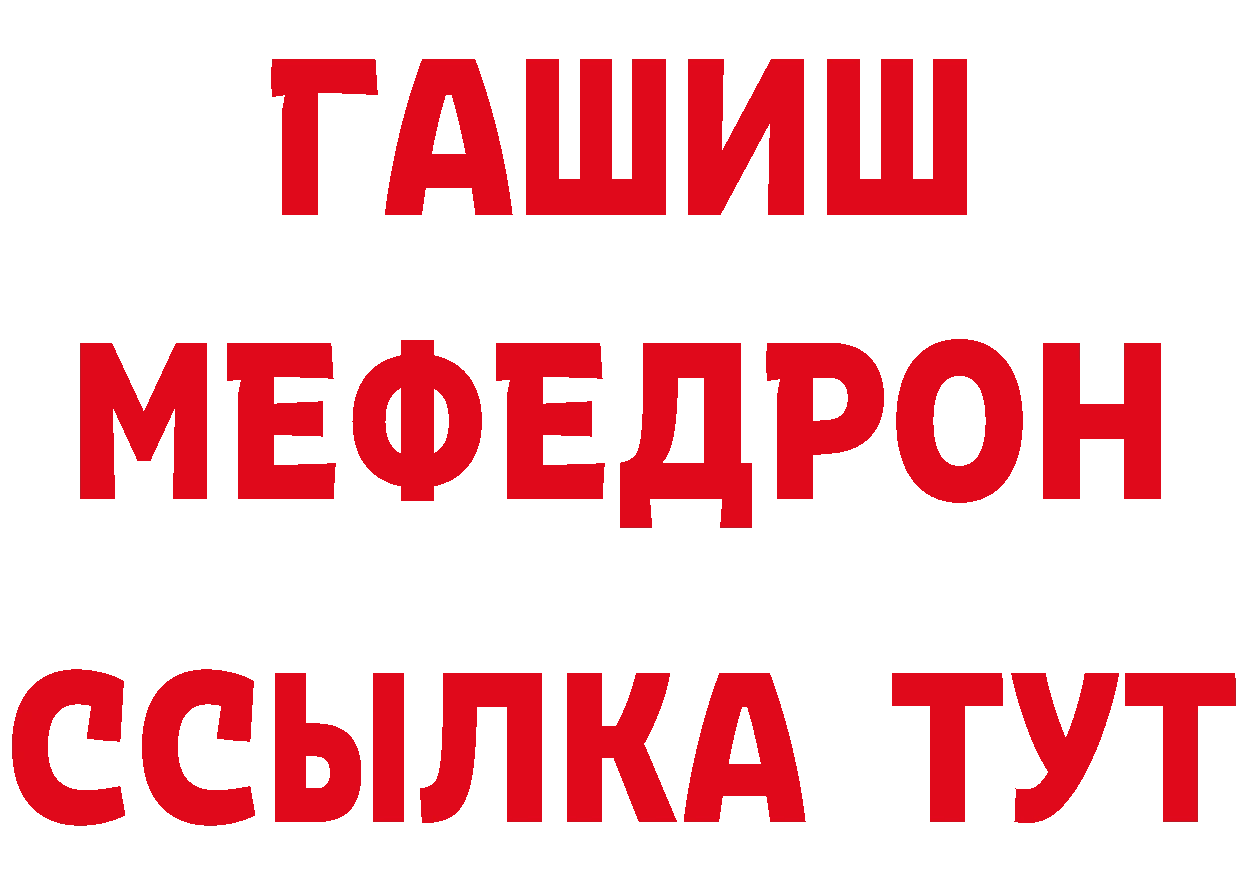 ГАШИШ
МЕФЕДРОН
ССЫЛКА ТУТ